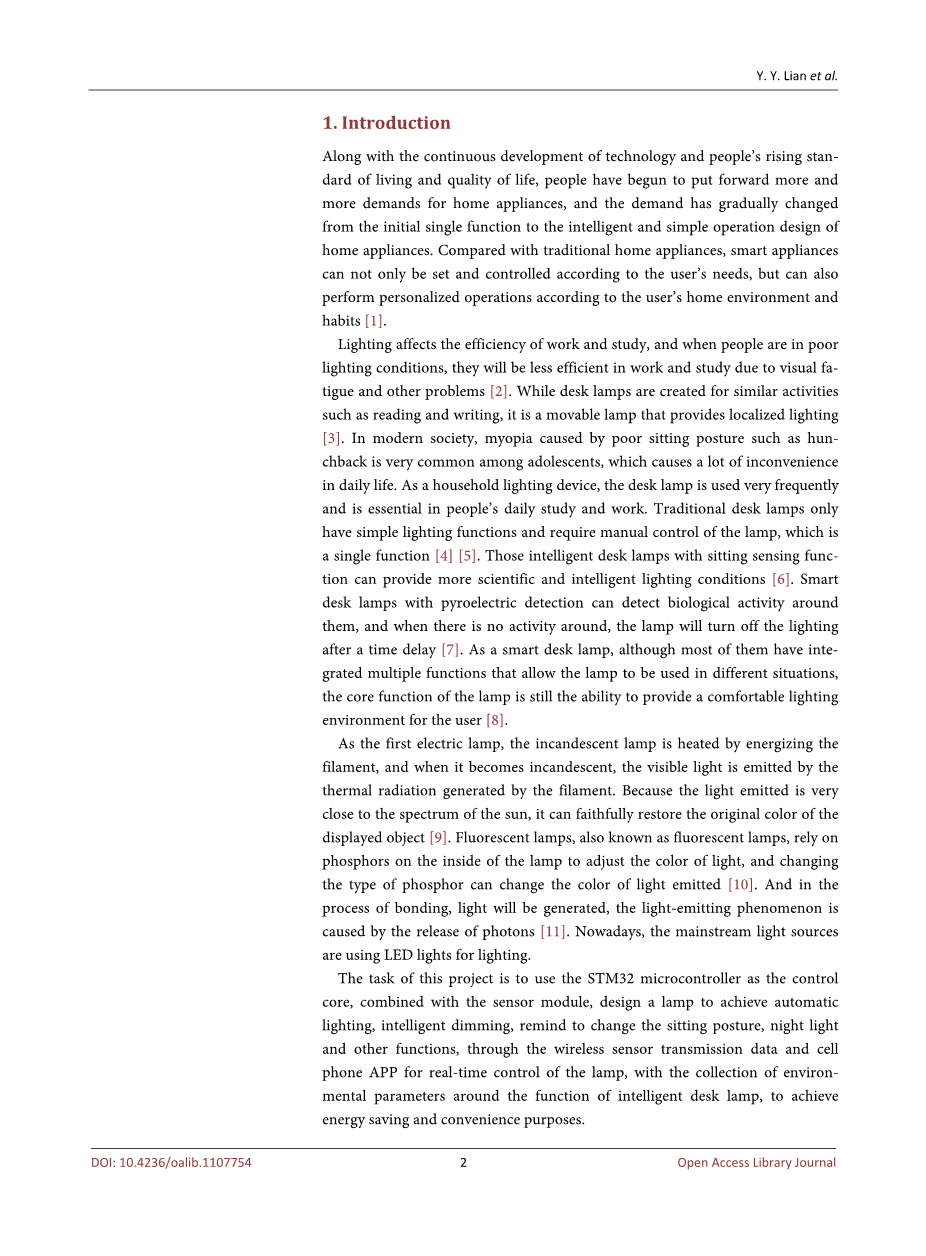 Y. Y. Lian et al.

1. Introduction

Along with the continuous development of technology and people's rising standard of living and quality of life, people have begun to put forward more and more demands for home appliances, and the demand has gradually changed from the initial single function to the intelligent and simple operation design of home appliances. Compared with traditional home appliances, smart appliances can not only be set and controlled according to the user's needs, but can also perform personalized operations according to the user's home environment and habits [1].

Lighting affects the efficiency of work and study, and when people are in poor lighting conditions, they will be less efficient in work and study due to visual fatigue and other problems [2]. While desk lamps are created for similar activities such as reading and writing, it is a movable lamp that provides localized lighting [3]. In modern society, myopia caused by poor sitting posture such as hunchback is very common among adolescents, which causes a lot of inconvenience in daily life. As a household lighting device, the desk lamp is used very frequently and is essential in people's daily study and work. Traditional desk lamps only have simple lighting functions and require manual control of the lamp, which is a single function [4] [5]. Those intelligent desk lamps with sitting sensing function can provide more scientific and intelligent lighting conditions [6]. Smart desk lamps with pyroelectric detection can detect biological activity around them, and when there is no activity around, the lamp will turn off the lighting after a time delay [7]. As a smart desk lamp, although most of them have integrated multiple functions that allow the lamp to be used in different situations, the core function of the lamp is still the ability to provide a comfortable lighting environment for the user [8].

As the first electric lamp, the incandescent lamp is heated by energizing the filament, and when it becomes incandescent, the visible light is emitted by the thermal radiation generated by the filament. Because the light emitted is very close to the spectrum of the sun, it can faithfully restore the original color of the displayed object [9]. Fluorescent lamps, also known as fluorescent lamps, rely on phosphors on the inside of the lamp to adjust the color of light, and changing the type of phosphor can change the color of light emitted [10]. And in the process of bonding, light will be generated, the light-emitting phenomenon is caused by the release of photons [11]. Nowadays, the mainstream light sources are using LED lights for lighting.

The task of this project is to use the STM32 microcontroller as the control core, combined with the sensor module, design a lamp to achieve automatic lighting, intelligent dimming, remind to change the sitting posture, night light and other functions, through the wireless sensor transmission data and cell phone APP for real-time control of the lamp, with the collection of environmental parameters around the function of intelligent desk lamp, to achieve energy saving and convenience purposes.

DOI: 10.4236/oalib.1107754 2 Open Access Library Journal